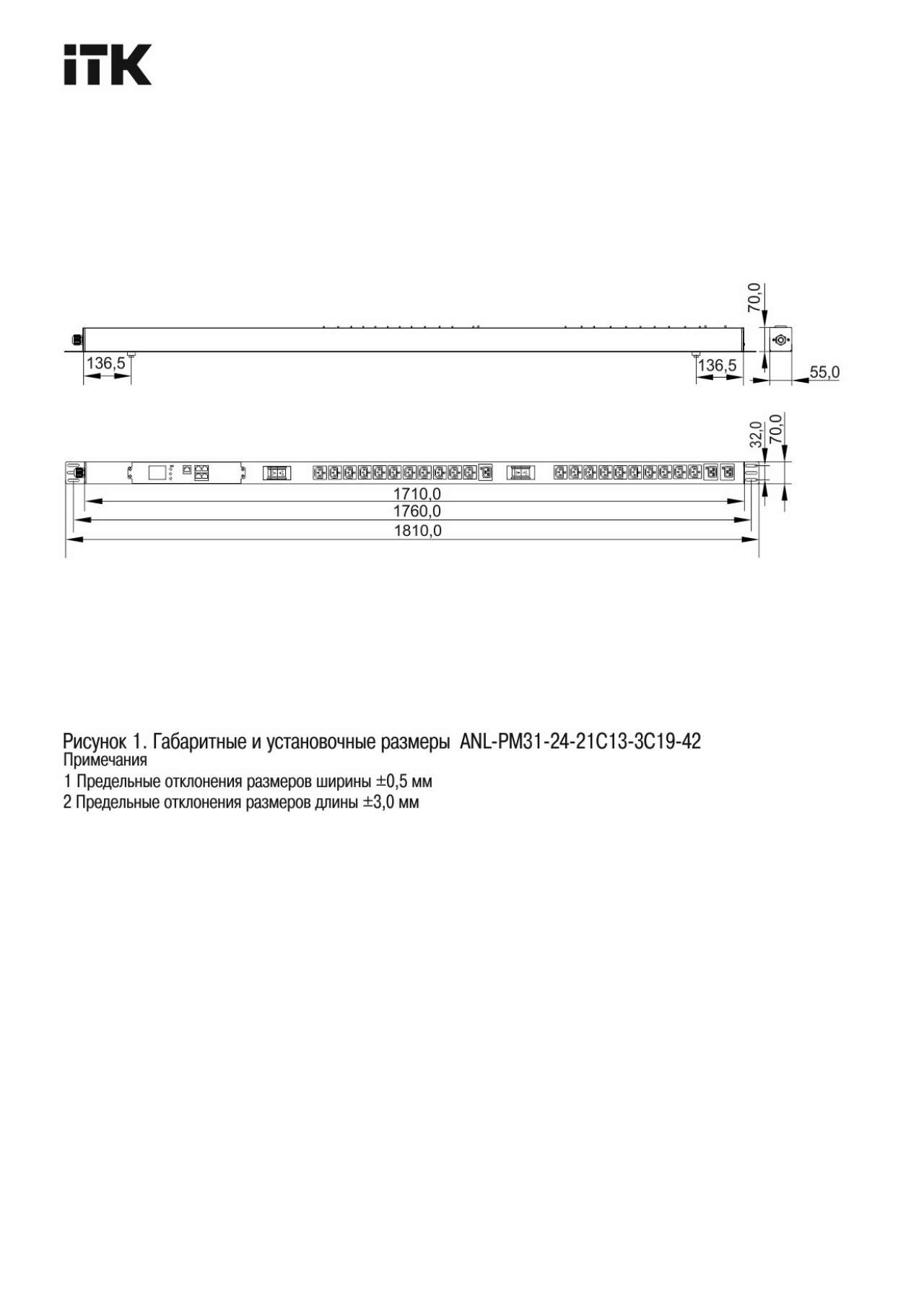 iTK

70,0

136,5

136,5

55,0

32,0

70,0

1710,0

1760,0

1810,0

Рисунок 1. Габаритные и установочные размеры ANL-PM31-24-21C13-3C19-42
Примечания
1 Предельные отклонения размеров ширины ±0,5 мм
2 Предельные отклонения размеров длины ±3,0 мм